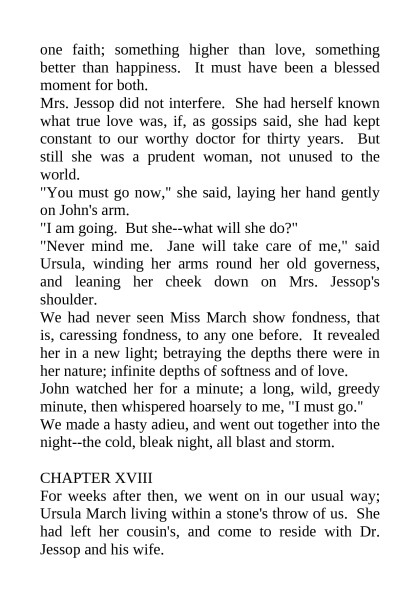 one faith; something higher than love, something better than happiness. It must have been a blessed moment for both.

Mrs. Jessop did not interfere. She had herself known what true love was, if, as gossips said, she had kept constant to our worthy doctor for thirty years. But still she was a prudent woman, not unused to the world.

"You must go now," she said, laying her hand gently on John's arm.

"I am going. But she--what will she do?"

"Never mind me. Jane will take care of me," said Ursula, winding her arms round her old governess, and leaning her cheek down on Mrs. Jessop's shoulder.

We had never seen Miss March show fondness, that is, caressing fondness, to any one before. It revealed her in a new light; betraying the depths there were in her nature; infinite depths of softness and of love.

John watched her for a minute; a long, wild, greedy minute, then whispered hoarsely to me, "I must go."

We made a hasty adieu, and went out together into the night--the cold, bleak night, all blast and storm.

CHAPTER XVIII

For weeks after then, we went on in our usual way; Ursula March living within a stone's throw of us. She had left her cousin's, and come to reside with Dr. Jessop and his wife.